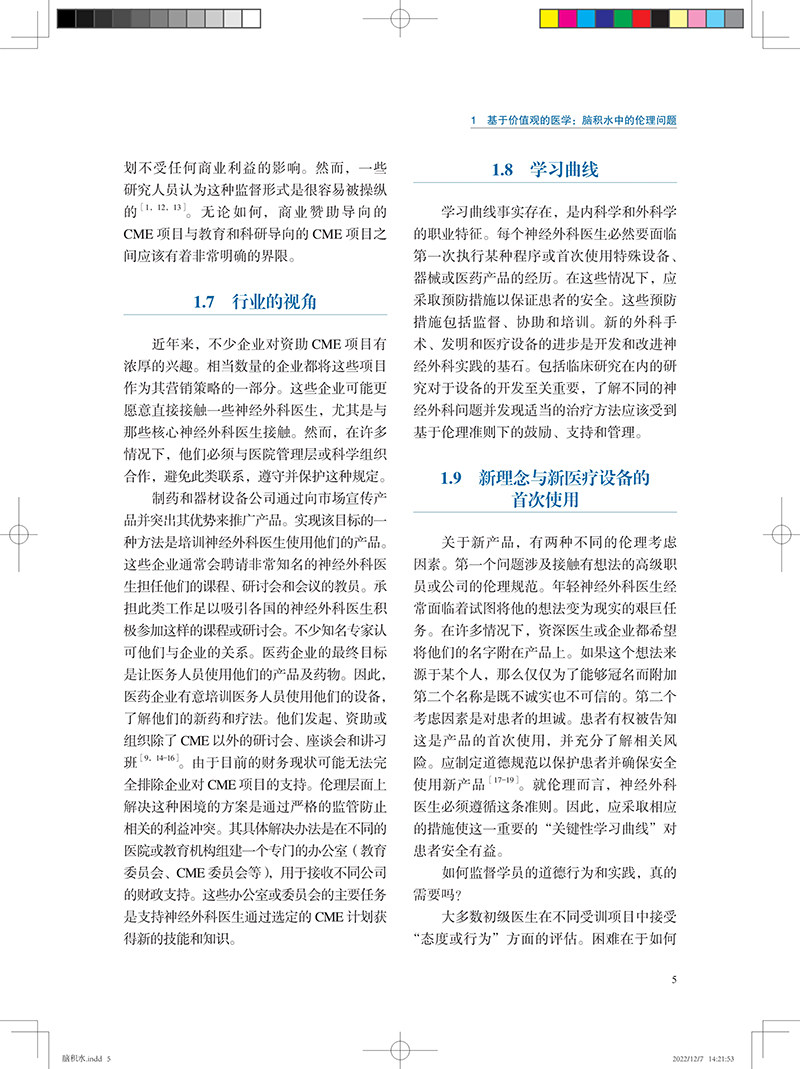 1 基于价值观的医学：脑积水中的伦理问题

划不受任何商业利益的影响。然而，一些研究人员认为这种监督形式是很容易被操纵的$^{[1,12,13]}$。无论如何，商业赞助导向的CME项目与教育和科研导向的CME项目之间应该有着非常明确的界限。

1.7 行业的视角

近年来，不少企业对资助CME项目有浓厚的兴趣。相当数量的企业都将这些项目作为其营销策略的一部分。这些企业可能更愿意直接接触一些神经外科医生，尤其是与那些核心神经外科医生接触。然而，在许多情况下，他们必须与医院管理层或科学组织合作，避免此类联系，遵守并保护这种规定。

制药和器材设备公司通过向市场宣传产品并突出其优势来推广产品。实现该目标的一种方法是培训神经外科医生使用他们的产品。这些企业通常会聘请非常知名的神经外科医生担任他们的课程、研讨会和会议的教员。承担此类工作足以吸引各国的神经外科医生积极参加这样的课程或研讨会。不少知名专家认可他们与企业的关系。医药企业的最终目标是让医务人员使用他们的产品及药物。因此，医药企业有意培训医务人员使用他们的设备，了解他们的新药和疗法。他们发起、资助或组织除了CME以外的研讨会、座谈会和讲习班$^{[9,14-16]}$。由于目前的财务现状可能无法完全排除企业对CME项目的支持。伦理层面上解决这种困境的方案是通过严格的监管防止相关的利益冲突。其具体解决办法是在不同的医院或教育机构组建一个专门的办公室（教育委员会、CME委员会等），用于接收不同公司的财政支持。这些办公室或委员会的主要任务是支持神经外科医生通过选定的CME计划获得新的技能和知识。

1.8 学习曲线

学习曲线事实存在，是内科学和外科学的职业特征。每个神经外科医生必然要面临第一次执行某种程序或首次使用特殊设备、器械或医药产品的经历。在这些情况下，应采取预防措施以保证患者的安全。这些预防措施包括监督、协助和培训。新的外科手术、发明和医疗设备的进步是开发和改进神经外科实践的基石。包括临床研究在内的研究对于设备的开发至关重要，了解不同的神经外科问题并发现适当的治疗方法应该受到基于伦理准则下的鼓励、支持和管理。

1.9 新理念与新医疗设备的首次使用

关于新产品，有两种不同的伦理考虑因素。第一个问题涉及接触有想法的高级职员或公司的伦理规范。年轻神经外科医生经常面临着试图将他的想法变为现实的艰巨任务。在许多情况下，资深医生或企业都希望将他们的名字附在产品上。如果这个想法来源于某个人，那么仅仅为了能够冠名而附加第二个名称是既不诚实也不可信的。第二个考虑因素是对患者的坦诚。患者有权被告知这是产品的首次使用，并充分了解相关风险。应制定道德规范以保护患者并确保安全使用新产品$^{[17-19]}$。就伦理而言，神经外科医生必须遵循这条准则。因此，应采取相应的措施使这一重要的“关键性学习曲线”对患者安全有益。

如何监督学员的道德行为和实践，真的需要吗？

大多数初级医生在不同受训项目中接受“态度或行为”方面的评估。困难在于如何

5

脑积水.indd 5 2022/12/7 14:21:53